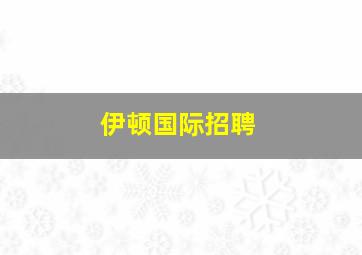 伊顿国际招聘